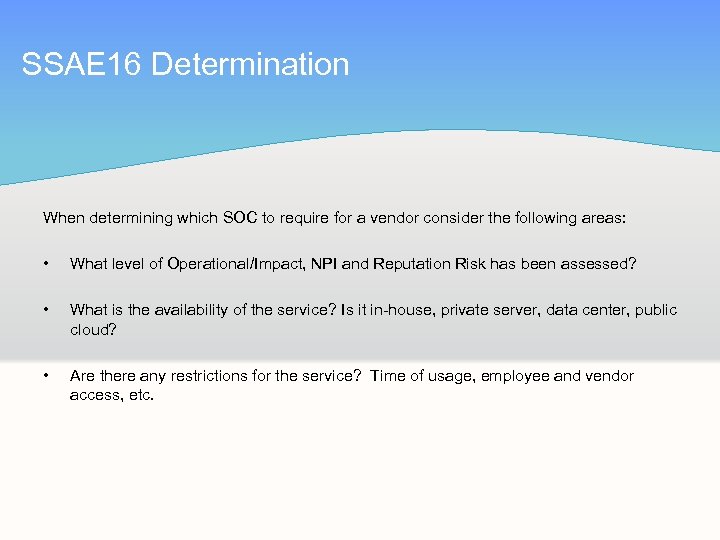 SSAE16 Determination

When determining which SOC to require for a vendor consider the following areas:

• What level of Operational/Impact, NPI and Reputation Risk has been assessed?

• What is the availability of the service? Is it in-house, private server, data center, public cloud?

• Are there any restrictions for the service? Time of usage, employee and vendor access, etc.